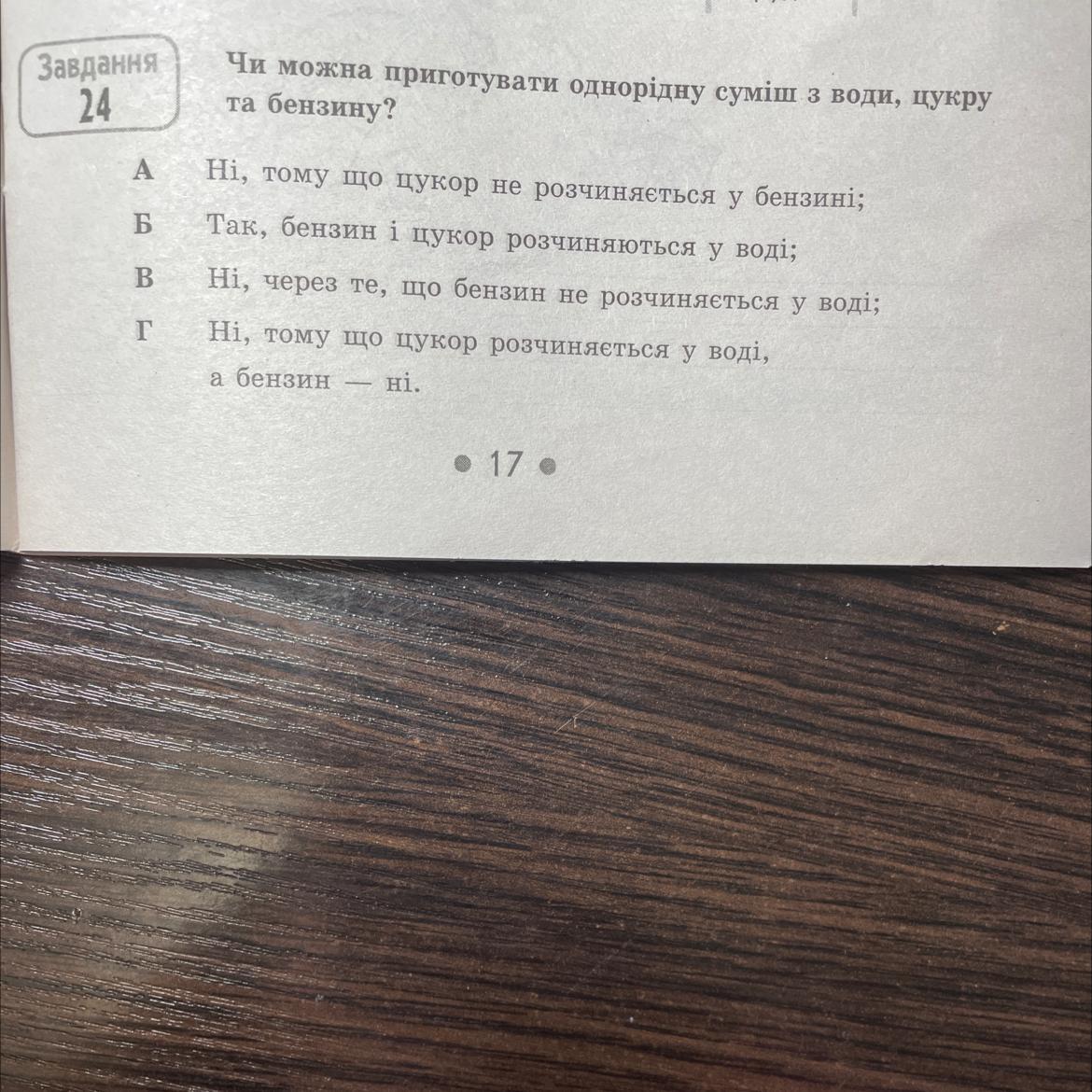 Завдання
24

Чи можна приготувати однорідну суміш з води, цукру та бензину?

А Ні, тому що цукор не розчиняється у бензині;

Б Так, бензин і цукор розчиняються у воді;

В Ні, через те, що бензин не розчиняється у воді;

Г Ні, тому що цукор розчиняється у воді, а бензин — ні.

• 17 •